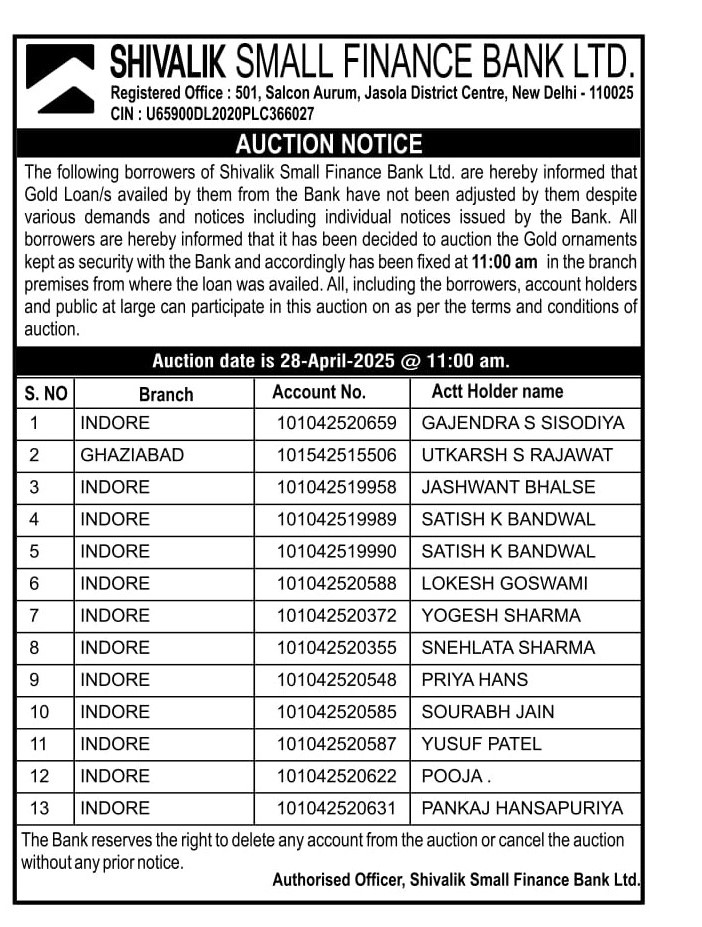 SHIVALIK SMALL FINANCE BANK LTD.
Registered Office : 501, Salcon Aurum, Jasola District Centre, New Delhi - 110025
CIN : U65900DL2020PLC366027

AUCTION NOTICE

The following borrowers of Shivalik Small Finance Bank Ltd. are hereby informed that Gold Loan/s availed by them from the Bank have not been adjusted by them despite various demands and notices including individual notices issued by the Bank. All borrowers are hereby informed that it has been decided to auction the Gold ornaments kept as security with the Bank and accordingly has been fixed at 11:00 am in the branch premises from where the loan was availed. All, including the borrowers, account holders and public at large can participate in this auction on as per the terms and conditions of auction.

Auction date is 28-April-2025 @ 11:00 am.

| S. NO | Branch | Account No. | Actt Holder name |
|---|---|---|---|
| 1 | INDORE | 101042520659 | GAJENDRA S SISODIYA |
| 2 | GHAZIABAD | 101542515506 | UTKARSH S RAJAWAT |
| 3 | INDORE | 101042519958 | JASHWANT BHALSE |
| 4 | INDORE | 101042519989 | SATISH K BANDWAL |
| 5 | INDORE | 101042519990 | SATISH K BANDWAL |
| 6 | INDORE | 101042520588 | LOKESH GOSWAMI |
| 7 | INDORE | 101042520372 | YOGESH SHARMA |
| 8 | INDORE | 101042520355 | SNEHLATA SHARMA |
| 9 | INDORE | 101042520548 | PRIYA HANS |
| 10 | INDORE | 101042520585 | SOURABH JAIN |
| 11 | INDORE | 101042520587 | YUSUF PATEL |
| 12 | INDORE | 101042520622 | POOJA . |
| 13 | INDORE | 101042520631 | PANKAJ HANSAPURIYA |

The Bank reserves the right to delete any account from the auction or cancel the auction without any prior notice.

Authorised Officer, Shivalik Small Finance Bank Ltd.